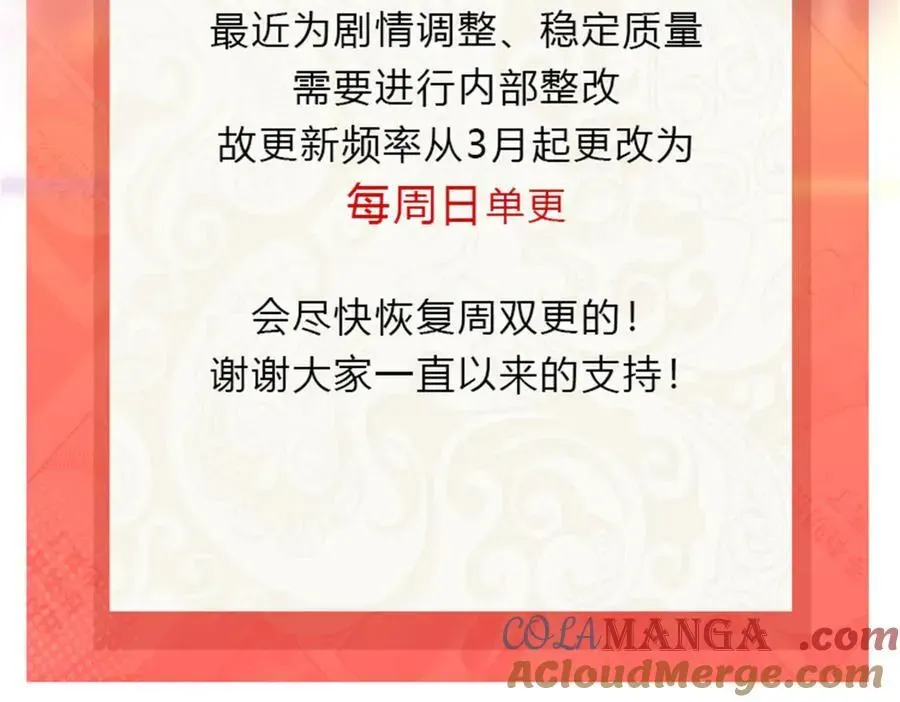 最近为剧情调整、稳定质量
需要进行内部整改
故更新频率从3月起更改为
每周日单更

会尽快恢复周双更的！
谢谢大家一直以来的支持！

COLAMANGA .com
ACloudMerge.com